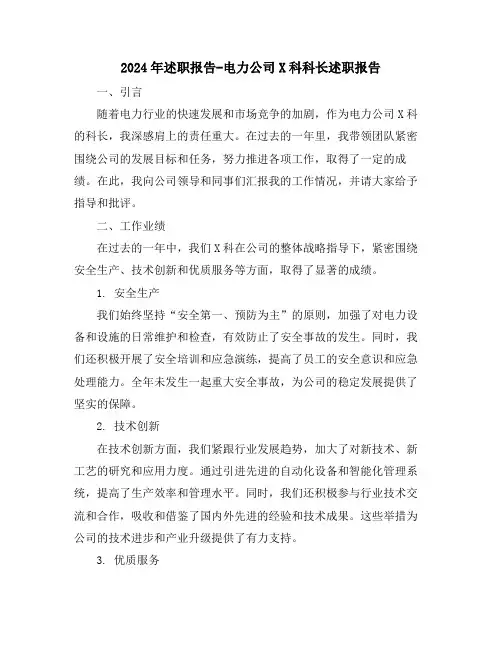 2024年述职报告-电力公司X科科长述职报告

一、引言

随着电力行业的快速发展和市场竞争的加剧，作为电力公司X科的科长，我深感肩上的责任重大。在过去的一年里，我带领团队紧密围绕公司的发展目标和任务，努力推进各项工作，取得了一定的成绩。在此，我向公司领导和同事们汇报我的工作情况，并请大家给予指导和批评。

二、工作业绩

在过去的一年中，我们X科在公司的整体战略指导下，紧密围绕安全生产、技术创新和优质服务等方面，取得了显著的成绩。

1. 安全生产

我们始终坚持“安全第一、预防为主”的原则，加强了对电力设备和设施的日常维护和检查，有效防止了安全事故的发生。同时，我们还积极开展了安全培训和应急演练，提高了员工的安全意识和应急处理能力。全年未发生一起重大安全事故，为公司的稳定发展提供了坚实的保障。

2. 技术创新

在技术创新方面，我们紧跟行业发展趋势，加大了对新技术、新工艺的研究和应用力度。通过引进先进的自动化设备和智能化管理系统，提高了生产效率和管理水平。同时，我们还积极参与行业技术交流和合作，吸收和借鉴了国内外先进的经验和技术成果。这些举措为公司的技术进步和产业升级提供了有力支持。

3. 优质服务